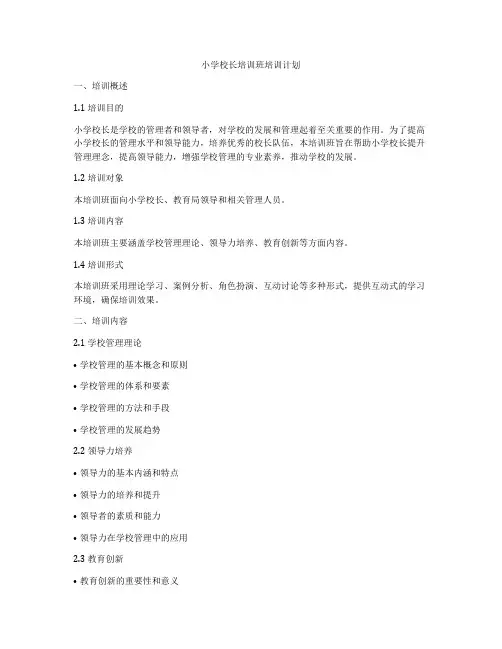 小学校长培训班培训计划

一、培训概述

1.1 培训目的

小学校长是学校的管理者和领导者，对学校的发展和管理起着至关重要的作用。为了提高小学校长的管理水平和领导能力，培养优秀的校长队伍，本培训班旨在帮助小学校长提升管理理念，提高领导能力，增强学校管理的专业素养，推动学校的发展。

1.2 培训对象

本培训班面向小学校长、教育局领导和相关管理人员。

1.3 培训内容

本培训班主要涵盖学校管理理论、领导力培养、教育创新等方面内容。

1.4 培训形式

本培训班采用理论学习、案例分析、角色扮演、互动讨论等多种形式，提供互动式的学习环境，确保培训效果。

二、培训内容

2.1 学校管理理论

• 学校管理的基本概念和原则

• 学校管理的体系和要素

• 学校管理的方法和手段

• 学校管理的发展趋势

2.2 领导力培养

• 领导力的基本内涵和特点

• 领导力的培养和提升

• 领导者的素质和能力

• 领导力在学校管理中的应用

2.3 教育创新

• 教育创新的重要性和意义